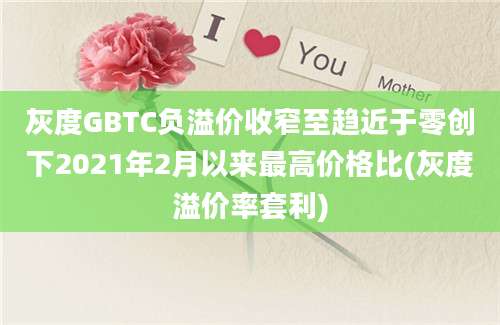 I You Mother

灰度GBTC负溢价收窄至趋近于零创下2021年2月以来最高价格比(灰度溢价率套利)